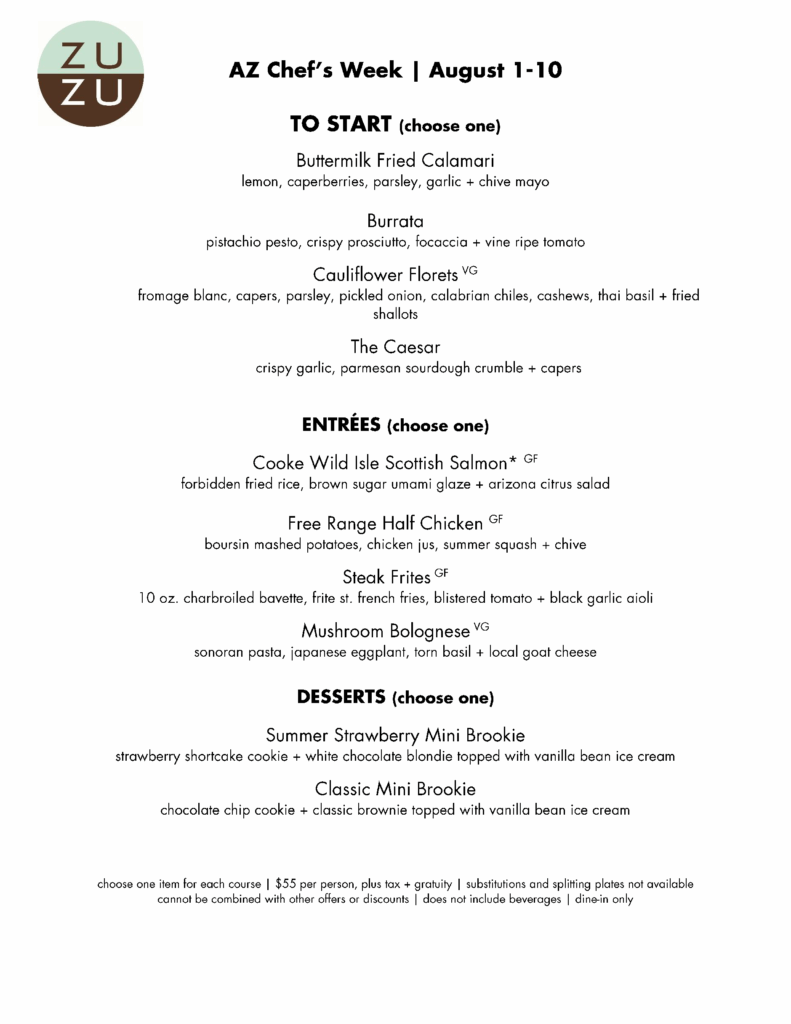 ZU
ZU

AZ Chef's Week | August 1-10

TO START (choose one)

Buttermilk Fried Calamari
lemon, caperberries, parsley, garlic + chive mayo

Burrata
pistachio pesto, crispy prosciutto, focaccia + vine ripe tomato

Cauliflower Florets VG
fromage blanc, capers, parsley, pickled onion, calabrian chiles, cashews, thai basil + fried shallots

The Caesar
crispy garlic, parmesan sourdough crumble + capers

ENTRÉES (choose one)

Cooke Wild Isle Scottish Salmon* GF
forbidden fried rice, brown sugar umami glaze + arizona citrus salad

Free Range Half Chicken GF
boursin mashed potatoes, chicken jus, summer squash + chive

Steak Frites GF
10 oz. charbroiled bavette, frite st. french fries, blistered tomato + black garlic aioli

Mushroom Bolognese VG
sonoran pasta, japanese eggplant, torn basil + local goat cheese

DESSERTS (choose one)

Summer Strawberry Mini Brookie
strawberry shortcake cookie + white chocolate blondie topped with vanilla bean ice cream

Classic Mini Brookie
chocolate chip cookie + classic brownie topped with vanilla bean ice cream

choose one item for each course | $55 per person, plus tax + gratuity | substitutions and splitting plates not available
cannot be combined with other offers or discounts | does not include beverages | dine-in only